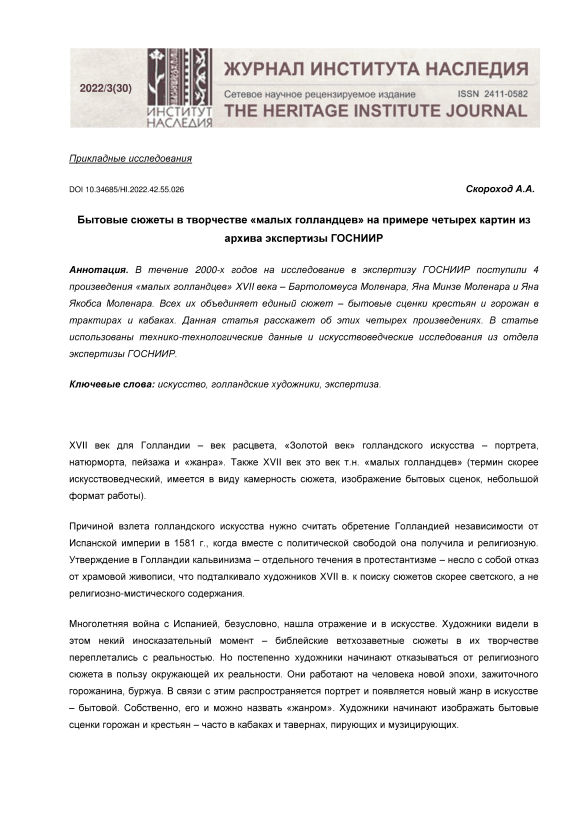 2022/3(30)

ИНСТИТУТ НАСЛЕДИЯ

ЖУРНАЛ ИНСТИТУТА НАСЛЕДИЯ
Сетевое научное рецензируемое издание ISSN 2411-0582
THE HERITAGE INSTITUTE JOURNAL

Прикладные исследования

DOI 10.34685/HI.2022.42.55.026

Скороход А.А.

Бытовые сюжеты в творчестве «малых голландцев» на примере четырех картин из архива экспертизы ГОСНИИР

Аннотация. В течение 2000-х годов на исследование в экспертизу ГОСНИИР поступили 4 произведения «малых голландцев» XVII века – Бартоломеуса Моленара, Яна Минзе Моленара и Яна Якобса Моленара. Всех их объединяет единый сюжет – бытовые сценки крестьян и горожан в трактирах и кабаках. Данная статья расскажет об этих четырех произведениях. В статье использованы технико-технологические данные и искусствоведческие исследования из отдела экспертизы ГОСНИИР.

Ключевые слова: искусство, голландские художники, экспертиза.

XVII век для Голландии – век расцвета, «Золотой век» голландского искусства – портрета, натюрморта, пейзажа и «жанра». Также XVII век это век т.н. «малых голландцев» (термин скорее искусствоведческий, имеется в виду камерность сюжета, изображение бытовых сценок, небольшой формат работы).

Причиной взлета голландского искусства нужно считать обретение Голландией независимости от Испанской империи в 1581 г., когда вместе с политической свободой она получила и религиозную. Утверждение в Голландии кальвинизма – отдельного течения в протестантизме – несло с собой отказ от храмовой живописи, что подталкивало художников XVII в. к поиску сюжетов скорее светского, а не религиозно-мистического содержания.

Многолетняя война с Испанией, безусловно, нашла отражение и в искусстве. Художники видели в этом некий иносказательный момент – библейские ветхозаветные сюжеты в их творчестве переплетались с реальностью. Но постепенно художники начинают отказываться от религиозного сюжета в пользу окружающей их реальности. Они работают на человека новой эпохи, зажиточного горожанина, буржуа. В связи с этим распространяется портрет и появляется новый жанр в искусстве – бытовой. Собственно, его и можно назвать «жанром». Художники начинают изображать бытовые сценки горожан и крестьян – часто в кабаках и тавернах, пирующих и музицирующих.